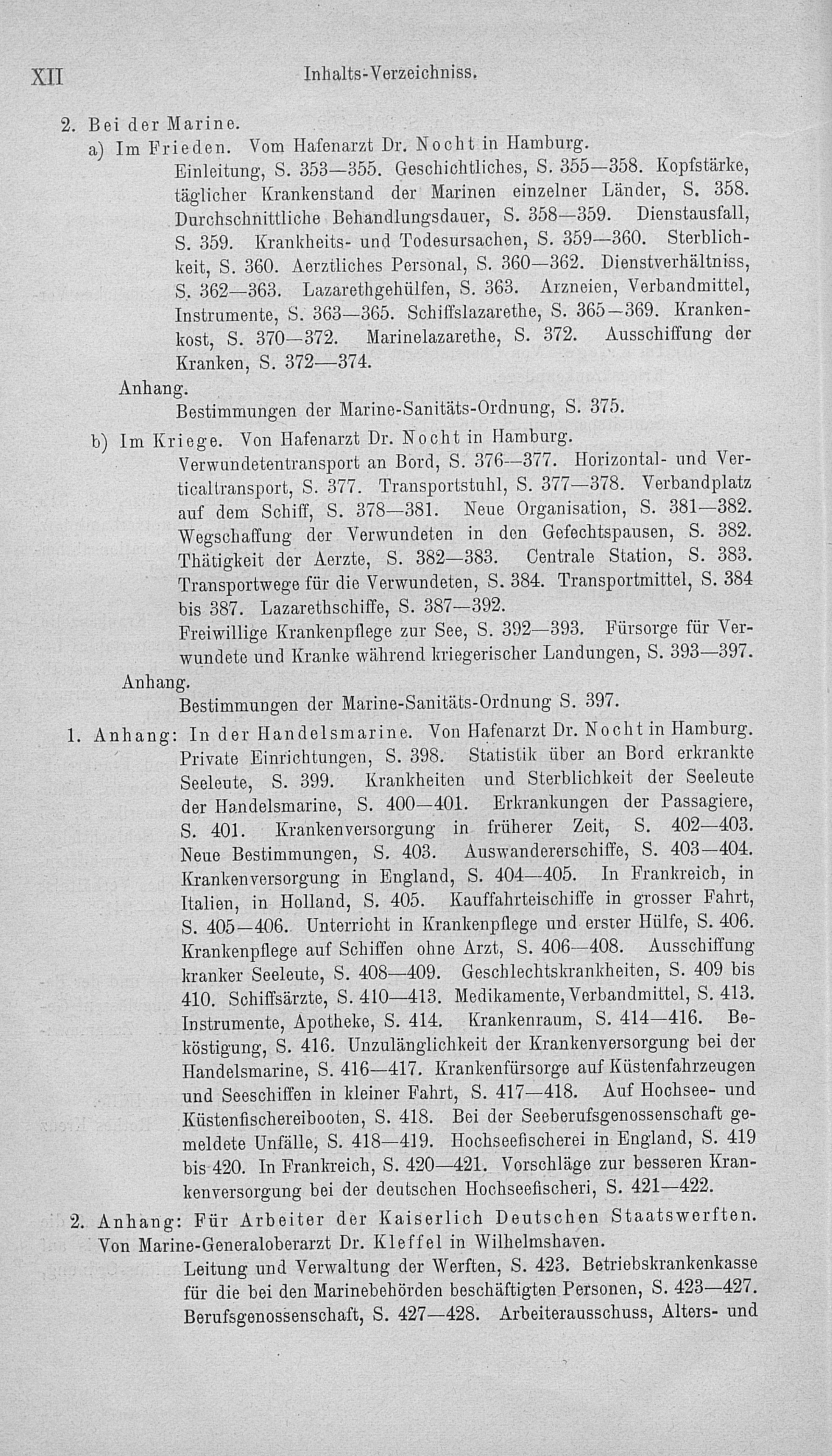 XII Inhalts-Verzeichniss.

2. Bei der Marine.

a) Im Frieden. Vom Hafenarzt Dr. Nocht in Hamburg.

Einleitung, S. 353—355. Geschichtliches, S. 355—358. Kopfstärke, täglicher Krankenstand der Marinen einzelner Länder, S. 358. Durchschnittliche Behandlungsdauer, S. 358—359. Dienstausfall, S. 359. Krankheits- und Todesursachen, S. 359—360. Sterblichkeit, S. 360. Aerztliches Personal, S. 360—362. Dienstverhältniss, S. 362—363. Lazarethgehülfen, S. 363. Arzneien, Verbandmittel, Instrumente, S. 363—365. Schiffslazarethe, S. 365—369. Krankenkost, S. 370—372. Marinelazarethe, S. 372. Ausschiffung der Kranken, S. 372—374.

Anhang.

Bestimmungen der Marine-Sanitäts-Ordnung, S. 375.

b) Im Kriege. Von Hafenarzt Dr. Nocht in Hamburg.

Verwundetentransport an Bord, S. 376—377. Horizontal- und Verticaltransport, S. 377. Transportstuhl, S. 377—378. Verbandplatz auf dem Schiff, S. 378—381. Neue Organisation, S. 381—382. Wegschaffung der Verwundeten in den Gefechtspausen, S. 382. Thätigkeit der Aerzte, S. 382—383. Centrale Station, S. 383. Transportwege für die Verwundeten, S. 384. Transportmittel, S. 384 bis 387. Lazarethschiffe, S. 387—392.

Freiwillige Krankenpflege zur See, S. 392—393. Fürsorge für Verwundete und Kranke während kriegerischer Landungen, S. 393—397.

Anhang.

Bestimmungen der Marine-Sanitäts-Ordnung S. 397.

1. Anhang: In der Handelsmarine. Von Hafenarzt Dr. Nocht in Hamburg.

Private Einrichtungen, S. 398. Statistik über an Bord erkrankte Seeleute, S. 399. Krankheiten und Sterblichkeit der Seeleute der Handelsmarine, S. 400—401. Erkrankungen der Passagiere, S. 401. Krankenversorgung in früherer Zeit, S. 402—403. Neue Bestimmungen, S. 403. Auswandererschiffe, S. 403—404. Krankenversorgung in England, S. 404—405. In Frankreich, in Italien, in Holland, S. 405. Kauffahrteischiffe in grosser Fahrt, S. 405—406. Unterricht in Krankenpflege und erster Hülfe, S. 406. Krankenpflege auf Schiffen ohne Arzt, S. 406—408. Ausschiffung kranker Seeleute, S. 408—409. Geschlechtskrankheiten, S. 409 bis 410. Schiffsärzte, S. 410—413. Medikamente, Verbandmittel, S. 413. Instrumente, Apotheke, S. 414. Krankenraum, S. 414—416. Beköstigung, S. 416. Unzulänglichkeit der Krankenversorgung bei der Handelsmarine, S. 416—417. Krankenfürsorge auf Küstenfahrzeugen und Seeschiffen in kleiner Fahrt, S. 417—418. Auf Hochsee- und Küstenfischereibooten, S. 418. Bei der Seeberufsgenossenschaft gemeldete Unfälle, S. 418—419. Hochseefischerei in England, S. 419 bis 420. In Frankreich, S. 420—421. Vorschläge zur besseren Krankenversorgung bei der deutschen Hochseefischeri, S. 421—422.

2. Anhang: Für Arbeiter der Kaiserlich Deutschen Staatswerften. Von Marine-Generaloberarzt Dr. Kleffel in Wilhelmshaven.

Leitung und Verwaltung der Werften, S. 423. Betriebskrankenkasse für die bei den Marinebehörden beschäftigten Personen, S. 423—427. Berufsgenossenschaft, S. 427—428. Arbeiterausschuss, Alters- und